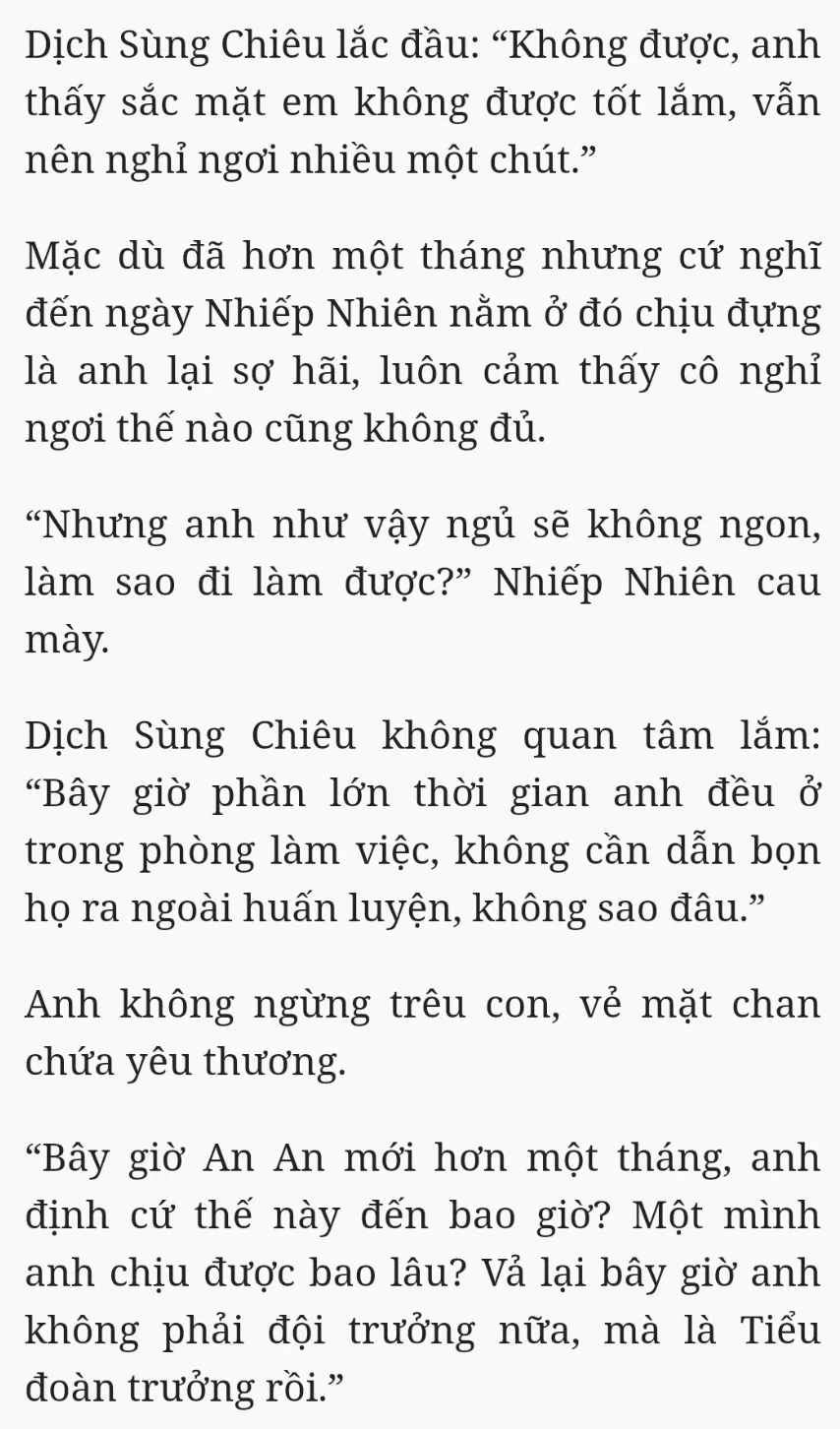 Dịch Sùng Chiêu lắc đầu: “Không được, anh thấy sắc mặt em không được tốt lắm, vẫn nên nghỉ ngơi nhiều một chút.”

Mặc dù đã hơn một tháng nhưng cứ nghĩ đến ngày Nhiếp Nhiên nằm ở đó chịu đựng là anh lại sợ hãi, luôn cảm thấy cô nghỉ ngơi thế nào cũng không đủ.

“Nhưng anh như vậy ngủ sẽ không ngon, làm sao đi làm được?” Nhiếp Nhiên cau mày.

Dịch Sùng Chiêu không quan tâm lắm: “Bây giờ phần lớn thời gian anh đều ở trong phòng làm việc, không cần dẫn bọn họ ra ngoài huấn luyện, không sao đâu.”

Anh không ngừng trêu con, vẻ mặt chan chứa yêu thương.

“Bây giờ An An mới hơn một tháng, anh định cứ thế này đến bao giờ? Một mình anh chịu được bao lâu? Vả lại bây giờ anh không phải đội trưởng nữa, mà là Tiểu đoàn trưởng rồi.”